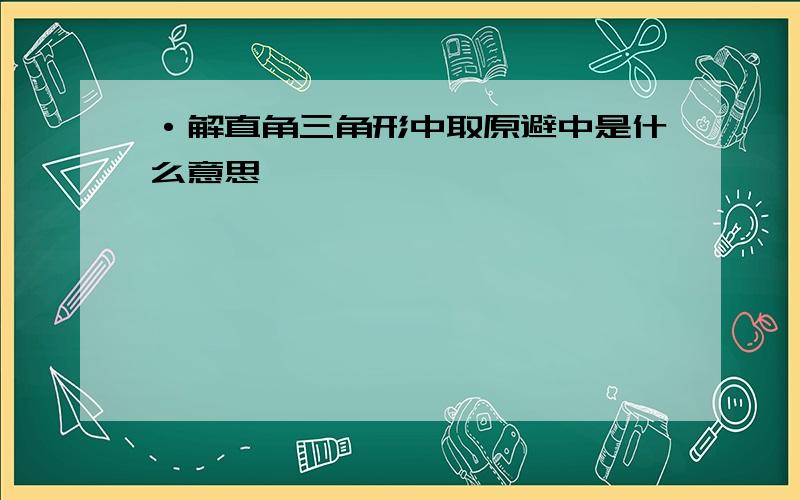 ·解直角三角形中取原避中是什么意思